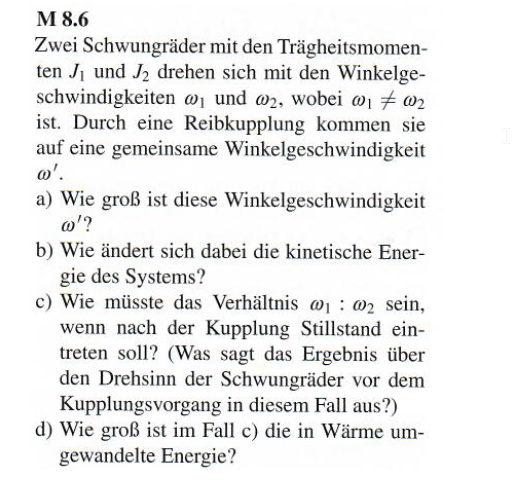 M 8.6

Zwei Schwungräder mit den Trägheitsmomenten $J_1$ und $J_2$ drehen sich mit den Winkelgeschwindigkeiten $\omega_1$ und $\omega_2$, wobei $\omega_1 \neq \omega_2$ ist. Durch eine Reibkupplung kommen sie auf eine gemeinsame Winkelgeschwindigkeit $\omega'$.

a) Wie groß ist diese Winkelgeschwindigkeit $\omega'$?

b) Wie ändert sich dabei die kinetische Energie des Systems?

c) Wie müsste das Verhältnis $\omega_1 : \omega_2$ sein, wenn nach der Kupplung Stillstand eintreten soll? (Was sagt das Ergebnis über den Drehsinn der Schwungräder vor dem Kupplungsvorgang in diesem Fall aus?)

d) Wie groß ist im Fall c) die in Wärme umgewandelte Energie?